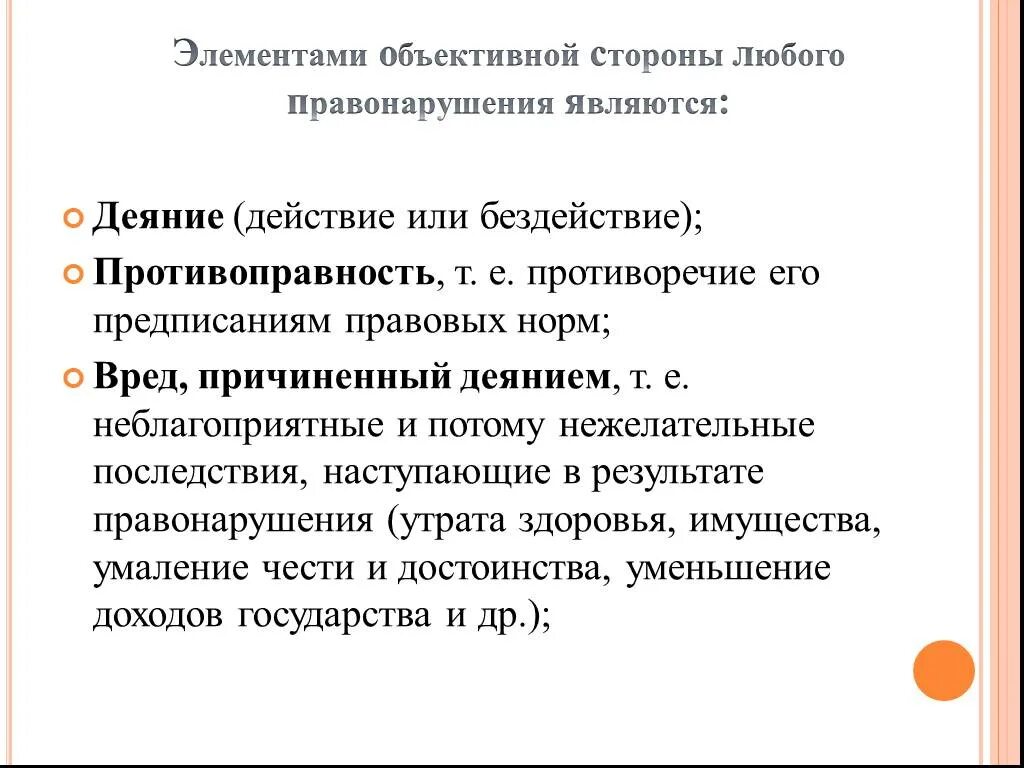 Элементами объективной стороны любого правонарушения являются:

Деяние (действие или бездействие);

Противоправность, т. е. противоречие его предписаниям правовых норм;

Вред, причиненный деянием, т. е. неблагоприятные и потому нежелательные последствия, наступающие в результате правонарушения (утрата здоровья, имущества, умаление чести и достоинства, уменьшение доходов государства и др.);